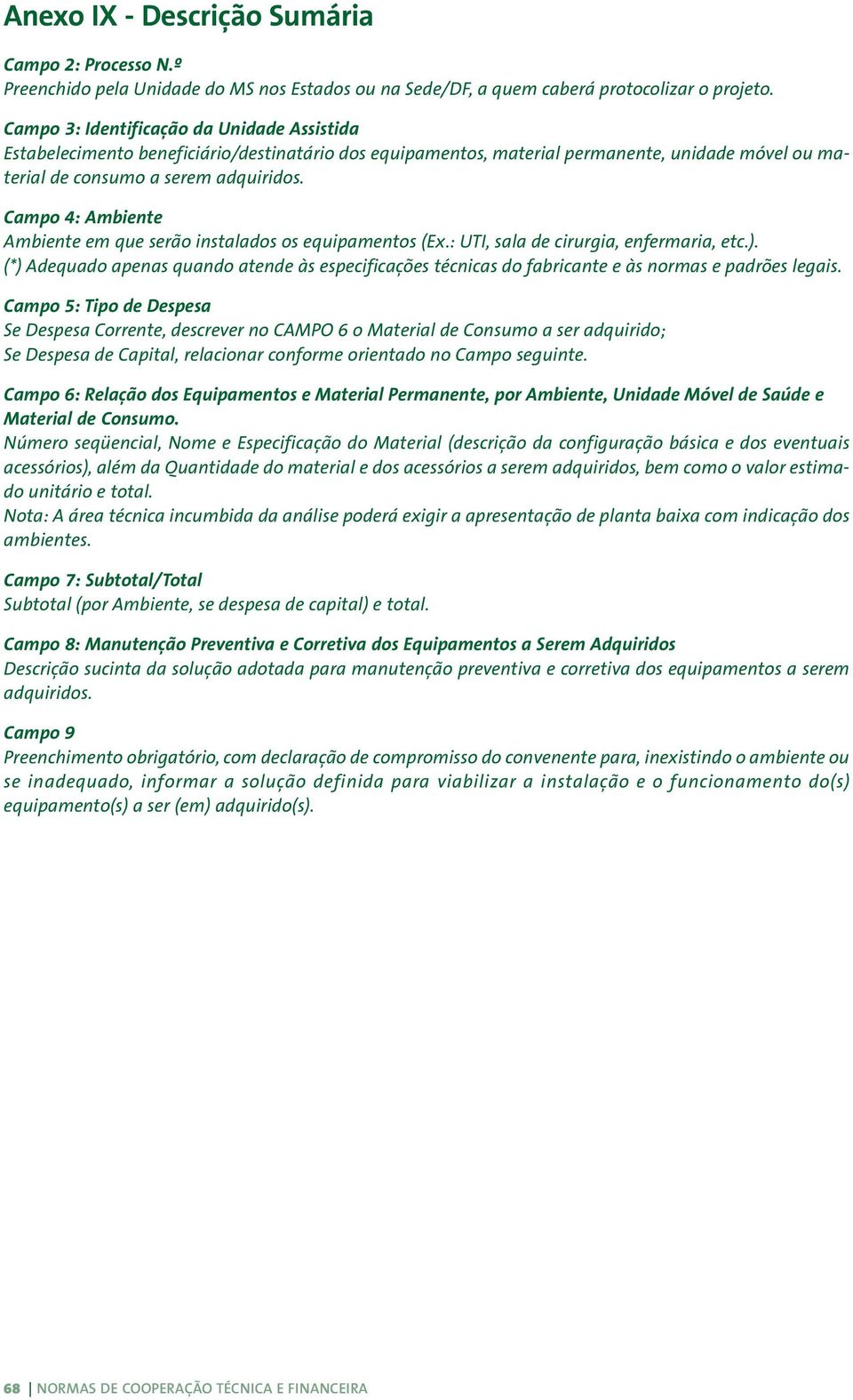 Anexo IX - Descrição Sumária

Campo 2: Processo N.º
Preenchido pela Unidade do MS nos Estados ou na Sede/DF, a quem caberá protocolizar o projeto.

Campo 3: Identificação da Unidade Assistida
Estabelecimento beneficiário/destinatário dos equipamentos, material permanente, unidade móvel ou material de consumo a serem adquiridos.

Campo 4: Ambiente
Ambiente em que serão instalados os equipamentos (Ex.: UTI, sala de cirurgia, enfermaria, etc.).
(*) Adequado apenas quando atende às especificações técnicas do fabricante e às normas e padrões legais.

Campo 5: Tipo de Despesa
Se Despesa Corrente, descrever no CAMPO 6 o Material de Consumo a ser adquirido;
Se Despesa de Capital, relacionar conforme orientado no Campo seguinte.

Campo 6: Relação dos Equipamentos e Material Permanente, por Ambiente, Unidade Móvel de Saúde e Material de Consumo.
Número seqüencial, Nome e Especificação do Material (descrição da configuração básica e dos eventuais acessórios), além da Quantidade do material e dos acessórios a serem adquiridos, bem como o valor estimado unitário e total.
Nota: A área técnica incumbida da análise poderá exigir a apresentação de planta baixa com indicação dos ambientes.

Campo 7: Subtotal/Total
Subtotal (por Ambiente, se despesa de capital) e total.

Campo 8: Manutenção Preventiva e Corretiva dos Equipamentos a Serem Adquiridos
Descrição sucinta da solução adotada para manutenção preventiva e corretiva dos equipamentos a serem adquiridos.

Campo 9
Preenchimento obrigatório, com declaração de compromisso do convenente para, inexistindo o ambiente ou se inadequado, informar a solução definida para viabilizar a instalação e o funcionamento do(s) equipamento(s) a ser (em) adquirido(s).

68 | NORMAS DE COOPERAÇÃO TÉCNICA E FINANCEIRA